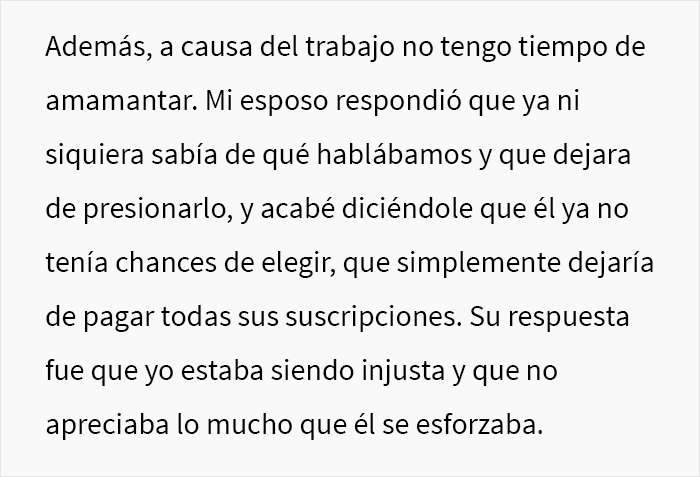 Además, a causa del trabajo no tengo tiempo de amamantar. Mi esposo respondió que ya ni siquiera sabía de qué hablábamos y que dejara de presionarlo, y acabé diciéndole que él ya no tenía chances de elegir, que simplemente dejaría de pagar todas sus suscripciones. Su respuesta fue que yo estaba siendo injusta y que no apreciaba lo mucho que él se esforzaba.